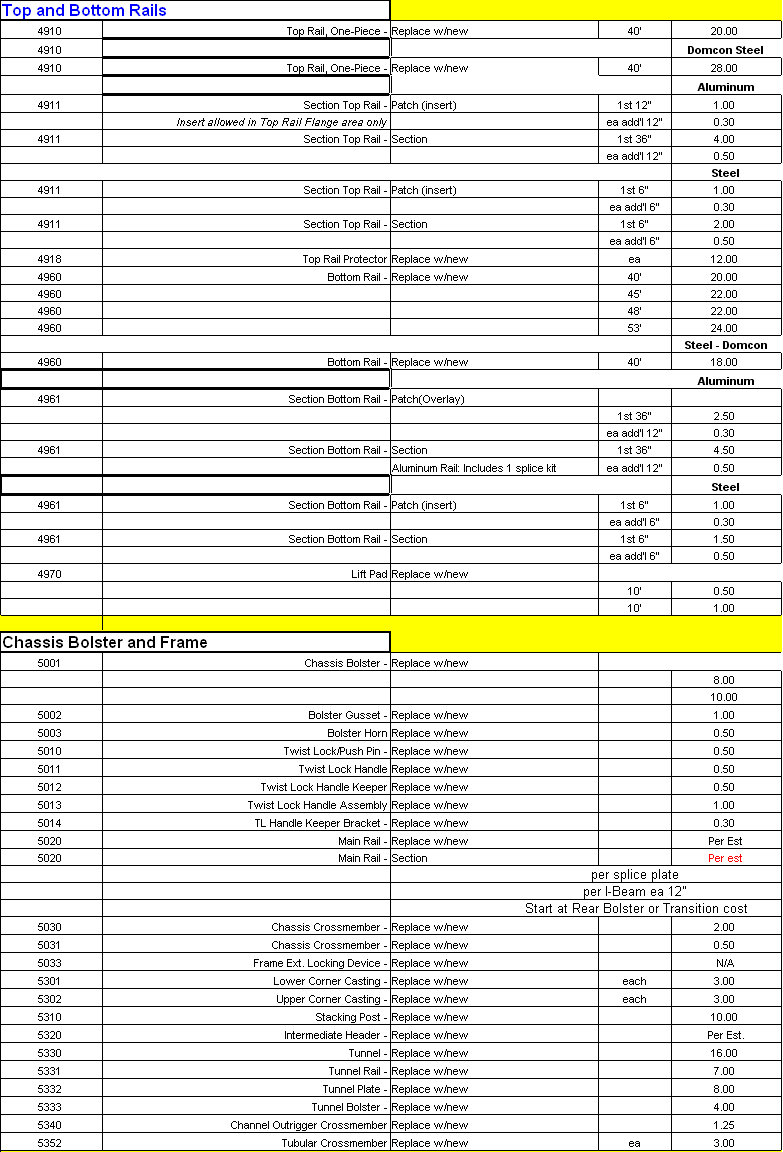 Top and Bottom Rails

| 4910 | Top Rail, One-Piece - | Replace w/new | 40' | 20.00 |
|---|---|---|---|---|
| 4910 | | | | Domcon Steel |
| 4910 | Top Rail, One-Piece - | Replace w/new | 40' | 28.00 |
| | | | | Aluminum |
| 4911 | Section Top Rail - | Patch (insert) | 1st 12" | 1.00 |
| | Insert allowed in Top Rail Flange area only | | ea add'l 12" | 0.30 |
| 4911 | Section Top Rail - | Section | 1st 36" | 4.00 |
| | | | ea add'l 12" | 0.50 |
| | | | | Steel |
| 4911 | Section Top Rail - | Patch (insert) | 1st 6" | 1.00 |
| | | | ea add'l 6" | 0.30 |
| 4911 | Section Top Rail - | Section | 1st 6" | 2.00 |
| | | | ea add'l 6" | 0.50 |
| 4918 | Top Rail Protector | Replace w/new | ea | 12.00 |
| 4960 | Bottom Rail - | Replace w/new | 40' | 20.00 |
| 4960 | | | 45' | 22.00 |
| 4960 | | | 48' | 22.00 |
| 4960 | | | 53' | 24.00 |
| | | | | Steel - Domcon |
| 4960 | Bottom Rail - | Replace w/new | 40' | 18.00 |
| | | | | Aluminum |
| 4961 | Section Bottom Rail - | Patch(Overlay) | | |
| | | | 1st 36" | 2.50 |
| | | | ea add'l 12" | 0.30 |
| 4961 | Section Bottom Rail - | Section | 1st 36" | 4.50 |
| | | Aluminum Rail: Includes 1 splice kit | ea add'l 12" | 0.50 |
| | | | | Steel |
| 4961 | Section Bottom Rail - | Patch (insert) | 1st 6" | 1.00 |
| | | | ea add'l 6" | 0.30 |
| 4961 | Section Bottom Rail - | Section | 1st 6" | 1.50 |
| | | | ea add'l 6" | 0.50 |
| 4970 | Lift Pad | Replace w/new | | |
| | | | 10' | 0.50 |
| | | | 10' | 1.00 |

Chassis Bolster and Frame

| 5001 | Chassis Bolster - | Replace w/new | | |
|---|---|---|---|---|
| | | | | 8.00 |
| | | | | 10.00 |
| 5002 | Bolster Gusset - | Replace w/new | | 1.00 |
| 5003 | Bolster Horn | Replace w/new | | 0.50 |
| 5010 | Twist Lock/Push Pin - | Replace w/new | | 0.50 |
| 5011 | Twist Lock Handle | Replace w/new | | 0.50 |
| 5012 | Twist Lock Handle Keeper | Replace w/new | | 0.50 |
| 5013 | Twist Lock Handle Assembly | Replace w/new | | 1.00 |
| 5014 | TL Handle Keeper Bracket - | Replace w/new | | 0.30 |
| 5020 | Main Rail - | Replace w/new | | Per Est |
| 5020 | Main Rail - | Section | | Per est |
| | | per splice plate | | |
| | | per I-Beam ea 12" | | |
| | | Start at Rear Bolster or Transition cost | | |
| 5030 | Chassis Crossmember - | Replace w/new | | 2.00 |
| 5031 | Chassis Crossmember - | Replace w/new | | 0.50 |
| 5033 | Frame Ext. Locking Device - | Replace w/new | | N/A |
| 5301 | Lower Corner Casting - | Replace w/new | each | 3.00 |
| 5302 | Upper Corner Casting - | Replace w/new | each | 3.00 |
| 5310 | Stacking Post - | Replace w/new | | 10.00 |
| 5320 | Intermediate Header - | Replace w/new | | Per Est. |
| 5330 | Tunnel - | Replace w/new | | 16.00 |
| 5331 | Tunnel Rail - | Replace w/new | | 7.00 |
| 5332 | Tunnel Plate - | Replace w/new | | 8.00 |
| 5333 | Tunnel Bolster - | Replace w/new | | 4.00 |
| 5340 | Channel Outrigger Crossmember | Replace w/new | | 1.25 |
| 5352 | Tubular Crossmember | Replace w/new | ea | 3.00 |